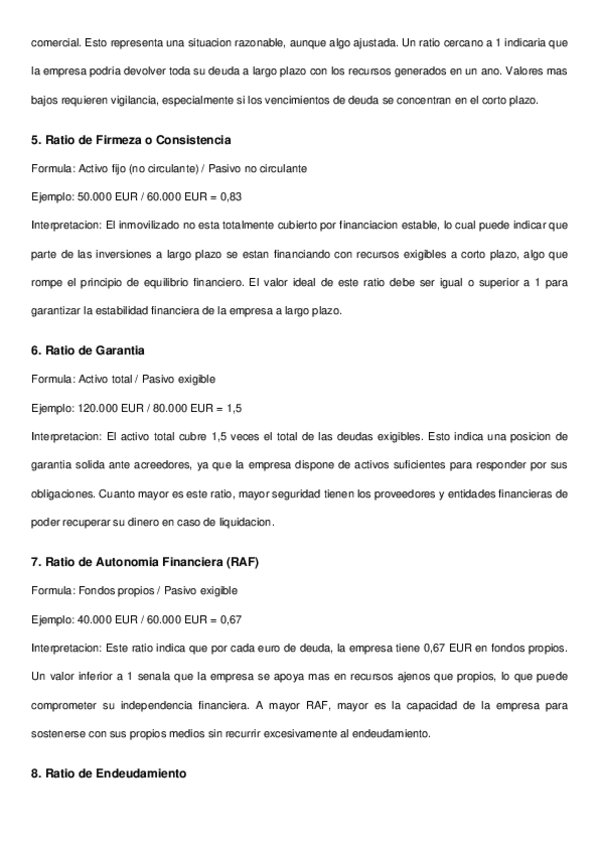 comercial. Esto representa una situacion razonable, aunque algo ajustada. Un ratio cercano a 1 indicaria que la empresa podria devolver toda su deuda a largo plazo con los recursos generados en un ano. Valores mas bajos requieren vigilancia, especialmente si los vencimientos de deuda se concentran en el corto plazo.

5. Ratio de Firmeza o Consistencia

Formula: Activo fijo (no circulante) / Pasivo no circulante

Ejemplo: 50.000 EUR / 60.000 EUR = 0,83

Interpretacion: El inmovilizado no esta totalmente cubierto por financiacion estable, lo cual puede indicar que parte de las inversiones a largo plazo se estan financiando con recursos exigibles a corto plazo, algo que rompe el principio de equilibrio financiero. El valor ideal de este ratio debe ser igual o superior a 1 para garantizar la estabilidad financiera de la empresa a largo plazo.

6. Ratio de Garantia

Formula: Activo total / Pasivo exigible

Ejemplo: 120.000 EUR / 80.000 EUR = 1,5

Interpretacion: El activo total cubre 1,5 veces el total de las deudas exigibles. Esto indica una posicion de garantia solida ante acreedores, ya que la empresa dispone de activos suficientes para responder por sus obligaciones. Cuanto mayor es este ratio, mayor seguridad tienen los proveedores y entidades financieras de poder recuperar su dinero en caso de liquidacion.

7. Ratio de Autonomia Financiera (RAF)

Formula: Fondos propios / Pasivo exigible

Ejemplo: 40.000 EUR / 60.000 EUR = 0,67

Interpretacion: Este ratio indica que por cada euro de deuda, la empresa tiene 0,67 EUR en fondos propios. Un valor inferior a 1 senala que la empresa se apoya mas en recursos ajenos que propios, lo que puede comprometer su independencia financiera. A mayor RAF, mayor es la capacidad de la empresa para sostenerse con sus propios medios sin recurrir excesivamente al endeudamiento.

8. Ratio de Endeudamiento